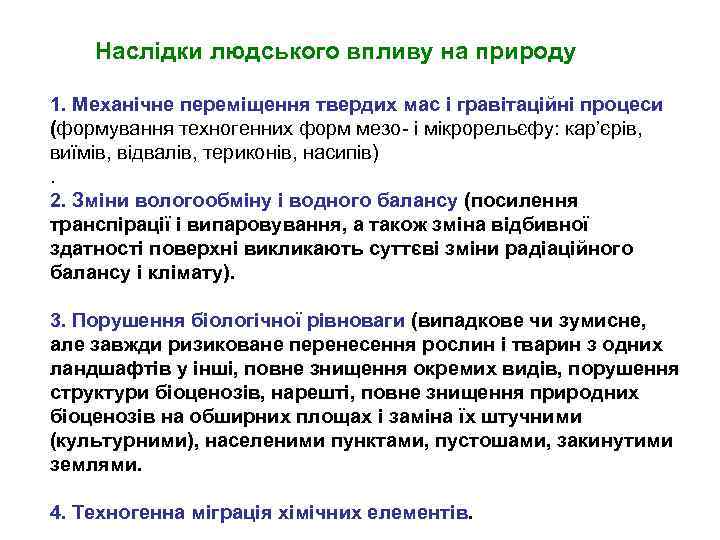 Наслідки людського впливу на природу

1. Механічне переміщення твердих мас і гравітаційні процеси (формування техногенних форм мезо- і мікрорельєфу: кар'єрів, виїмів, відвалів, териконів, насипів)
.
2. Зміни вологообміну і водного балансу (посилення транспірації і випаровування, а також зміна відбивної здатності поверхні викликають суттєві зміни радіаційного балансу і клімату).

3. Порушення біологічної рівноваги (випадкове чи зумисне, але завжди ризиковане перенесення рослин і тварин з одних ландшафтів у інші, повне знищення окремих видів, порушення структури біоценозів, нарешті, повне знищення природних біоценозів на обширних площах і заміна їх штучними (культурними), населеними пунктами, пустошами, закинутими землями.

4. Техногенна міграція хімічних елементів.